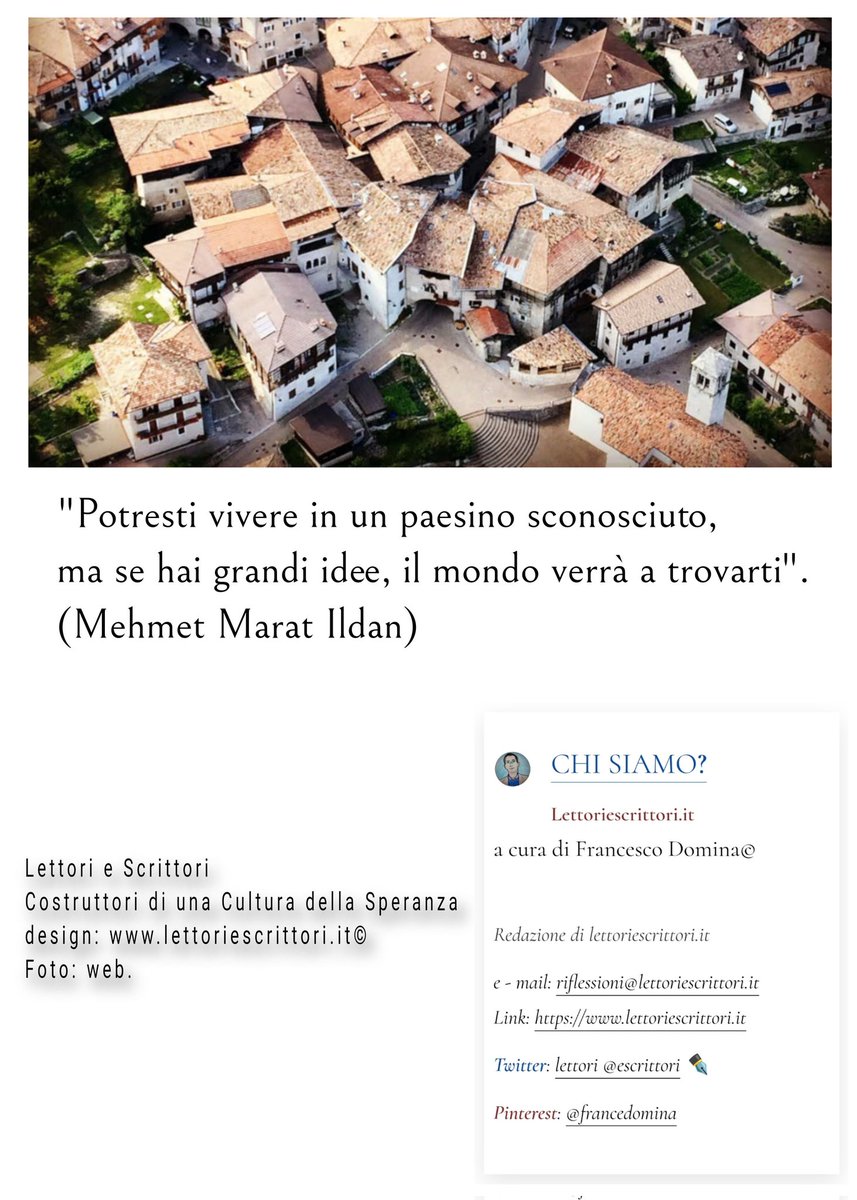 "Potresti vivere in un paesino sconosciuto, ma se hai grandi idee, il mondo verrà a trovarti". (Mehmet Marat Ildan)

Lettori e Scrittori
Costruttori di una Cultura della Speranza
design: www.lettoriescrittori.it©
Foto: web.

CHI SIAMO?

Lettoriescrittori.it

a cura di Francesco Domina©

Redazione di lettoriescrittori.it

e - mail: riflessioni@lettoriescrittori.it

Link: https://www.lettoriescrittori.it

Twitter: lettori @escrittori

Pinterest: @francedomina